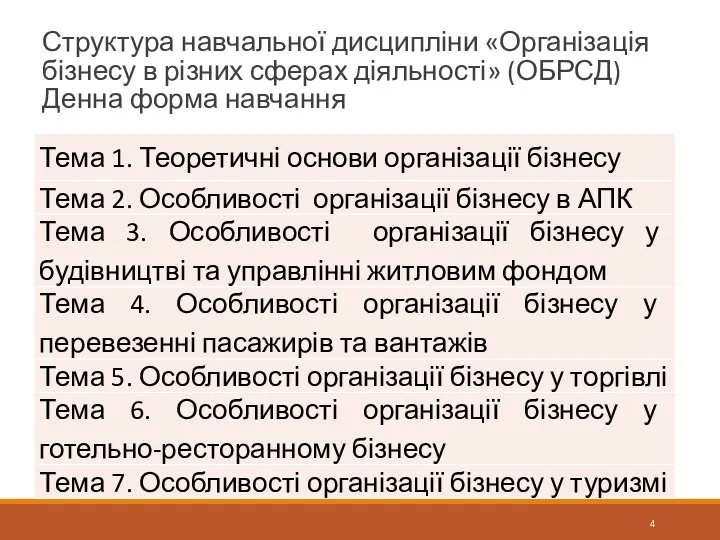 Структура навчальної дисципліни «Організація бізнесу в різних сферах діяльності» (ОБРСД) Денна форма навчання

| Тема 1. Теоретичні основи організації бізнесу |
|---|
| Тема 2. Особливості організації бізнесу в АПК |
| Тема 3. Особливості організації бізнесу у будівництві та управлінні житловим фондом |
| Тема 4. Особливості організації бізнесу у перевезенні пасажирів та вантажів |
| Тема 5. Особливості організації бізнесу у торгівлі |
| Тема 6. Особливості організації бізнесу у готельно-ресторанному бізнесу |
| Тема 7. Особливості організації бізнесу у туризмі |

4